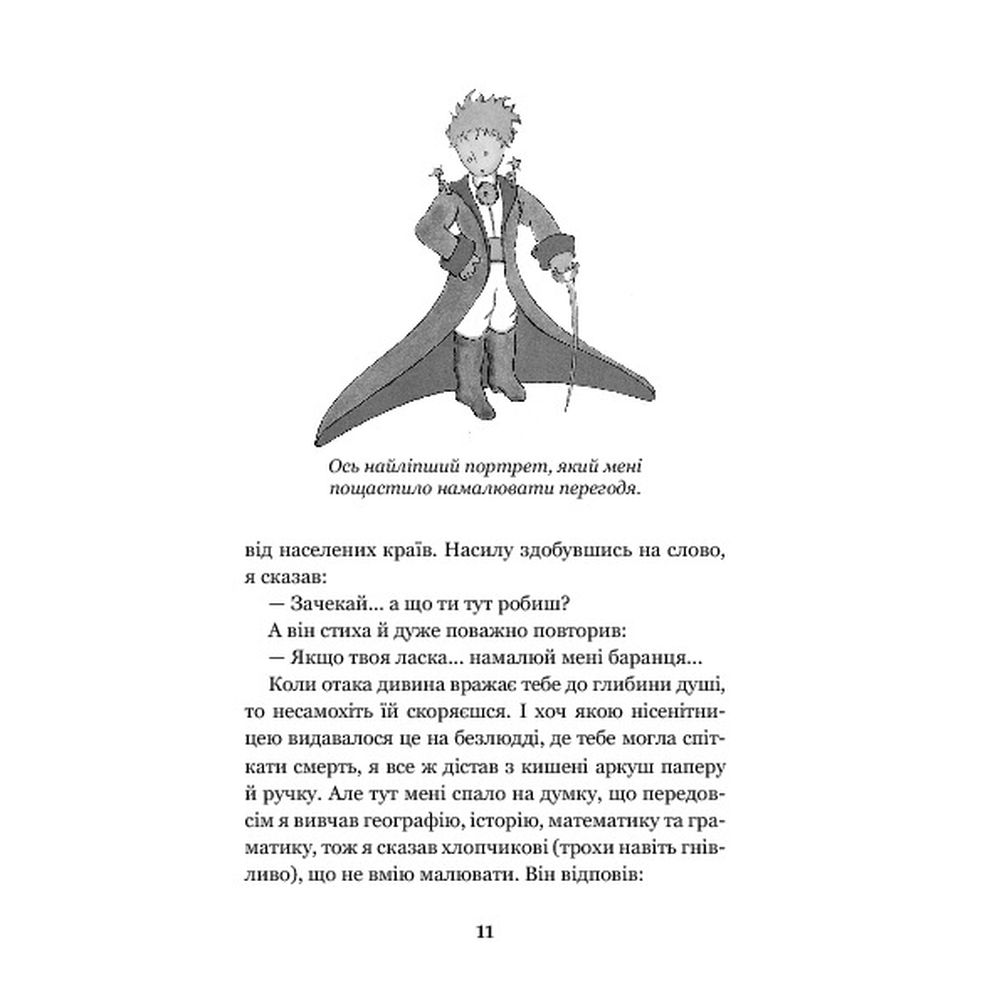 Ось найліпший портрет, який мені пощастило намалювати перегодя.

від населених країв. Насилу здобувшись на слово, я сказав:

— Зачекай... а що ти тут робиш?

А він стиха й дуже поважно повторив:

— Якщо твоя ласка... намалюй мені баранця...

Коли отака дивина вражає тебе до глибини душі, то несамохіть їй скоряєшся. І хоч якою нісенітницею видавалося це на безлюдді, де тебе могла спіткати смерть, я все ж дістав з кишені аркуш паперу й ручку. Але тут мені спало на думку, що передовсім я вивчав географію, історію, математику та граматику, тож я сказав хлопчикові (трохи навіть гнівливо), що не вмію малювати. Він відповів:

11